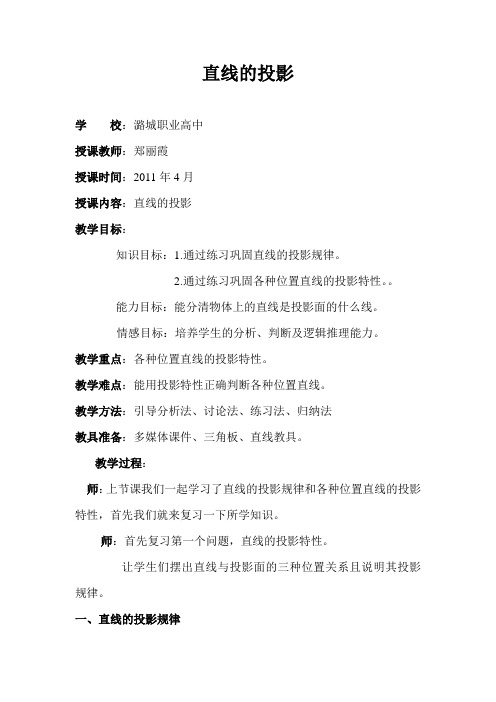 直线的投影

学　　校：潞城职业高中

授课教师：郑丽霞

授课时间：2011 年 4 月

授课内容：直线的投影

教学目标：

知识目标：1.通过练习巩固直线的投影规律。

2.通过练习巩固各种位置直线的投影特性。。

能力目标：能分清物体上的直线是投影面的什么线。

情感目标：培养学生的分析、判断及逻辑推理能力。

教学重点：各种位置直线的投影特性。

教学难点：能用投影特性正确判断各种位置直线。

教学方法：引导分析法、讨论法、练习法、归纳法

教具准备：多媒体课件、三角板、直线教具。

教学过程：

师：上节课我们一起学习了直线的投影规律和各种位置直线的投影特性，首先我们就来复习一下所学知识。

师：首先复习第一个问题，直线的投影特性。

让学生们摆出直线与投影面的三种位置关系且说明其投影规律。

一、直线的投影规律